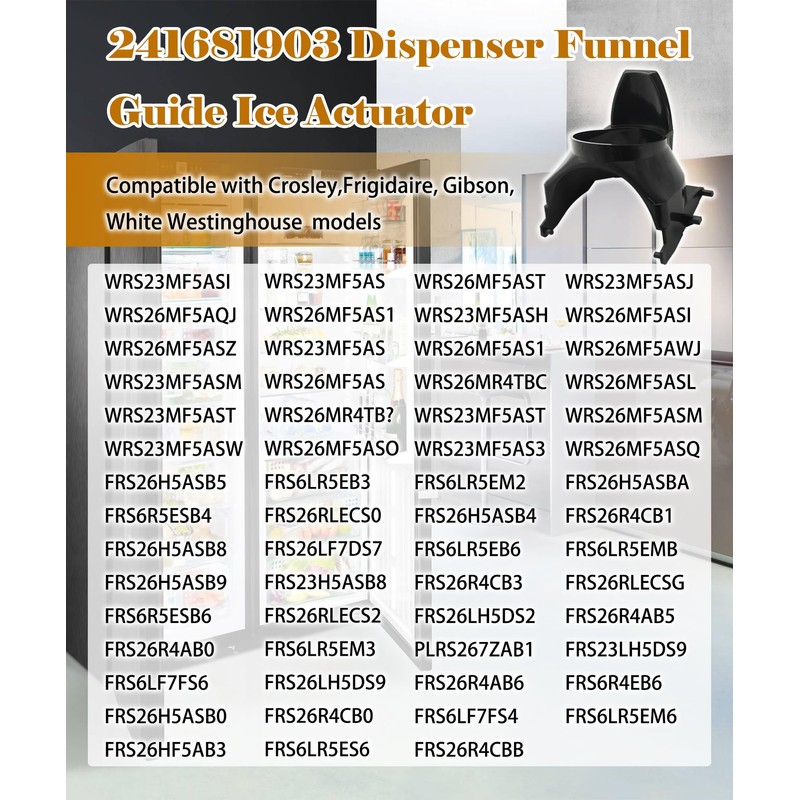 241681903 Dispenser Funnel Guide Ice Actuator

Compatible with Crosley,Frigidaire, Gibson, White Westinghouse  models

WRS23MF5ASI
WRS26MF5AQJ
WRS26MF5ASZ
WRS23MF5ASM
WRS23MF5AST
WRS23MF5ASW
FRS26H5ASB5
FRS6R5ESB4
FRS26H5ASB8
FRS26H5ASB9
FRS6R5ESB6
FRS26R4AB0
FRS6LF7FS6
FRS26H5ASB0
FRS26HF5AB3

WRS23MF5AS
WRS26MF5AS1
WRS23MF5AS
WRS26MF5AS
WRS26MR4TB?
WRS26MF5ASO
FRS6LR5EB3
FRS26RLECS0
FRS26LF7DS7
FRS23H5ASB8
FRS26RLECS2
FRS6LR5EM3
FRS26LH5DS9
FRS26R4CB0
FRS6LR5ES6

WRS26MF5AST
WRS23MF5ASH
WRS26MF5AS1
WRS26MR4TBC
WRS23MF5AST
WRS23MF5AS3
FRS6LR5EM2
FRS26H5ASB4
FRS6LR5EB6
FRS26R4CB3
FRS26LH5DS2
PLRS267ZAB1
FRS26R4AB6
FRS6LF7FS4
FRS26R4CBB

WRS23MF5ASJ
WRS26MF5ASI
WRS26MF5AWJ
WRS26MF5ASL
WRS26MF5ASM
WRS26MF5ASQ
FRS26H5ASBA
FRS26R4CB1
FRS6LR5EMB
FRS26RLECSG
FRS26R4AB5
FRS23LH5DS9
FRS6R4EB6
FRS6LR5EM6